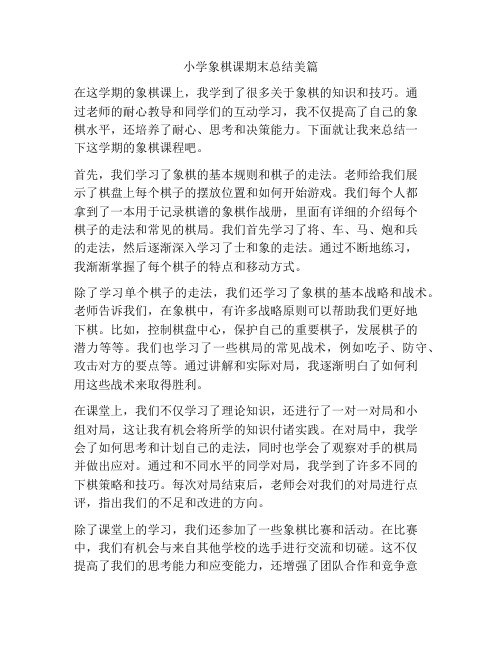 小学象棋课期末总结美篇

在这学期的象棋课上，我学到了很多关于象棋的知识和技巧。通过老师的耐心教导和同学们的互动学习，我不仅提高了自己的象棋水平，还培养了耐心、思考和决策能力。下面就让我来总结一下这学期的象棋课程吧。

首先，我们学习了象棋的基本规则和棋子的走法。老师给我们展示了棋盘上每个棋子的摆放位置和如何开始游戏。我们每个人都拿到了一本用于记录棋谱的象棋作战册，里面有详细的介绍每个棋子的走法和常见的棋局。我们首先学习了将、车、马、炮和兵的走法，然后逐渐深入学习了士和象的走法。通过不断地练习，我渐渐掌握了每个棋子的特点和移动方式。

除了学习单个棋子的走法，我们还学习了象棋的基本战略和战术。老师告诉我们，在象棋中，有许多战略原则可以帮助我们更好地下棋。比如，控制棋盘中心，保护自己的重要棋子，发展棋子的潜力等等。我们也学习了一些棋局的常见战术，例如吃子、防守、攻击对方的要点等。通过讲解和实际对局，我逐渐明白了如何利用这些战术来取得胜利。

在课堂上，我们不仅学习了理论知识，还进行了一对一对局和小组对局，这让我有机会将所学的知识付诸实践。在对局中，我学会了如何思考和计划自己的走法，同时也学会了观察对手的棋局并做出应对。通过和不同水平的同学对局，我学到了许多不同的下棋策略和技巧。每次对局结束后，老师会对我们的对局进行点评，指出我们的不足和改进的方向。

除了课堂上的学习，我们还参加了一些象棋比赛和活动。在比赛中，我们有机会与来自其他学校的选手进行交流和切磋。这不仅提高了我们的思考能力和应变能力，还增强了团队合作和竞争意